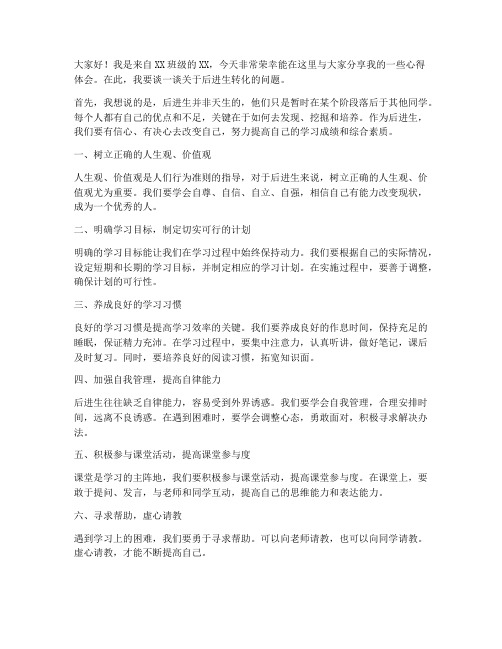 大家好！我是来自XX班级的XX，今天非常荣幸能在这里与大家分享我的一些心得体会。在此，我要谈一谈关于后进生转化的问题。

首先，我想说的是，后进生并非天生的，他们只是暂时在某个阶段落后于其他同学。每个人都有自己的优点和不足，关键在于如何去发现、挖掘和培养。作为后进生，我们要有信心、有决心去改变自己，努力提高自己的学习成绩和综合素质。

一、树立正确的人生观、价值观

人生观、价值观是人们行为准则的指导，对于后进生来说，树立正确的人生观、价值观尤为重要。我们要学会自尊、自信、自立、自强，相信自己有能力改变现状，成为一个优秀的人。

二、明确学习目标，制定切实可行的计划

明确的学习目标能让我们在学习过程中始终保持动力。我们要根据自己的实际情况，设定短期和长期的学习目标，并制定相应的学习计划。在实施过程中，要善于调整，确保计划的可行性。

三、养成良好的学习习惯

良好的学习习惯是提高学习效率的关键。我们要养成良好的作息时间，保持充足的睡眠，保证精力充沛。在学习过程中，要集中注意力，认真听讲，做好笔记，课后及时复习。同时，要培养良好的阅读习惯，拓宽知识面。

四、加强自我管理，提高自律能力

后进生往往缺乏自律能力，容易受到外界诱惑。我们要学会自我管理，合理安排时间，远离不良诱惑。在遇到困难时，要学会调整心态，勇敢面对，积极寻求解决办法。

五、积极参与课堂活动，提高课堂参与度

课堂是学习的主阵地，我们要积极参与课堂活动，提高课堂参与度。在课堂上，要敢于提问、发言，与老师和同学互动，提高自己的思维能力和表达能力。

六、寻求帮助，虚心请教

遇到学习上的困难，我们要勇于寻求帮助。可以向老师请教，也可以向同学请教。虚心请教，才能不断提高自己。